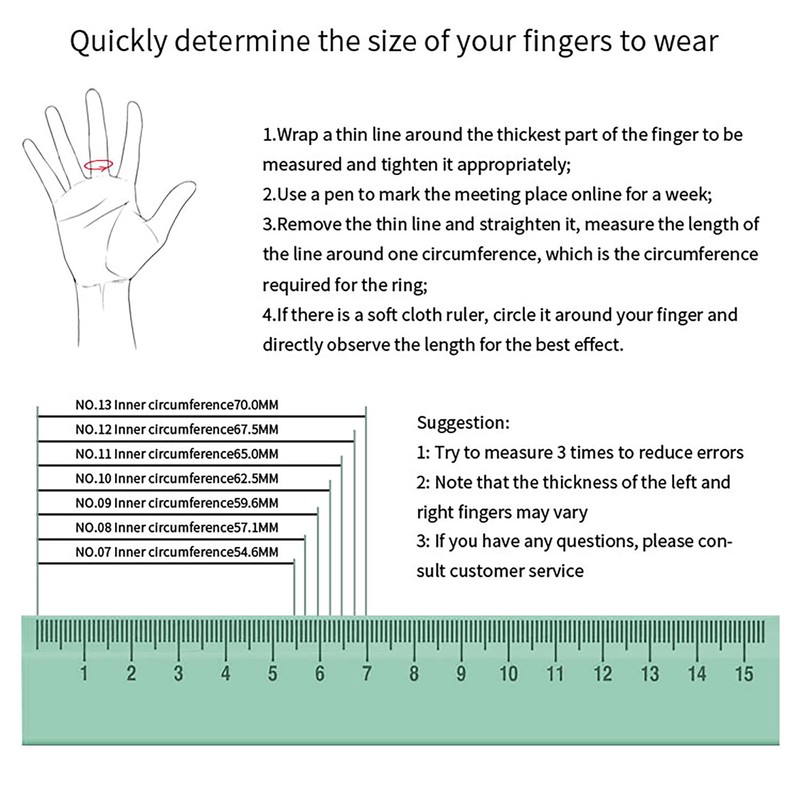 Quickly determine the size of your fingers to wear

1.Wrap a thin line around the thickest part of the finger to be measured and tighten it appropriately;
2.Use a pen to mark the meeting place online for a week;
3.Remove the thin line and straighten it, measure the length of the line around one circumference, which is the circumference required for the ring;
4.If there is a soft cloth ruler, circle it around your finger and directly observe the length for the best effect.

NO.13 Inner circumference70.0MM
NO.12 Inner circumference67.5MM
NO.11 Inner circumference65.0MM
NO.10 Inner circumference62.5MM
NO.09 Inner circumference59.6MM
NO.08 Inner circumference57.1MM
NO.07 Inner circumference54.6MM

Suggestion:
1: Try to measure 3 times to reduce errors
2: Note that the thickness of the left and right fingers may vary
3: If you have any questions, please consult customer service

1 2 3 4 5 6 7 8 9 10 11 12 13 14 15